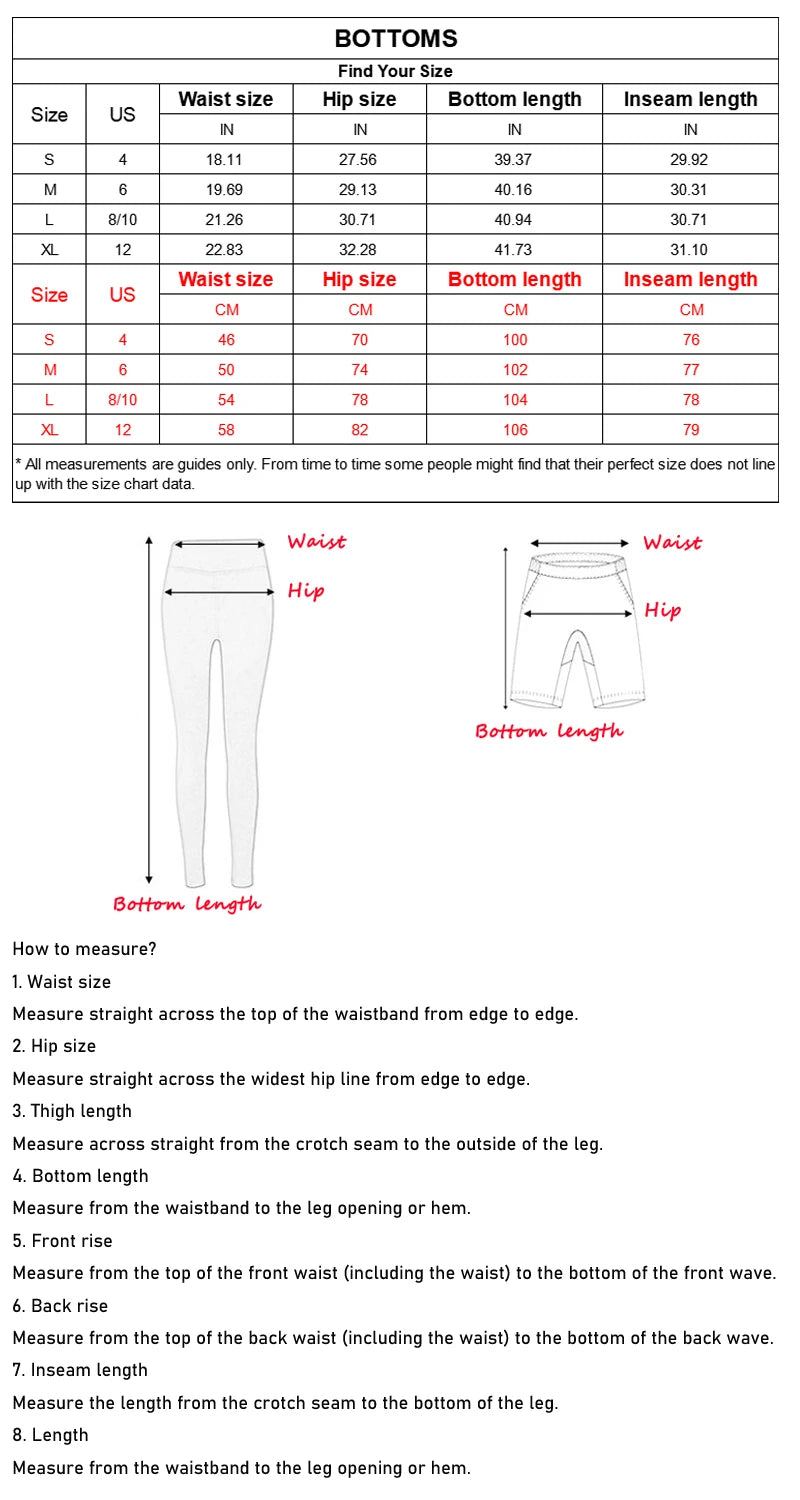 BOTTOMS

Find Your Size

| Size | US | Waist size | Hip size | Bottom length | Inseam length |
|---|---|---|---|---|---|
| | | IN | IN | IN | IN |
| S | 4 | 18.11 | 27.56 | 39.37 | 29.92 |
| M | 6 | 19.69 | 29.13 | 40.16 | 30.31 |
| L | 8/10 | 21.26 | 30.71 | 40.94 | 30.71 |
| XL | 12 | 22.83 | 32.28 | 41.73 | 31.10 |
| Size | US | Waist size | Hip size | Bottom length | Inseam length |
| | | CM | CM | CM | CM |
| S | 4 | 46 | 70 | 100 | 76 |
| M | 6 | 50 | 74 | 102 | 77 |
| L | 8/10 | 54 | 78 | 104 | 78 |
| XL | 12 | 58 | 82 | 106 | 79 |

* All measurements are guides only. From time to time some people might find that their perfect size does not line up with the size chart data.

Waist
Hip
Bottom length

Waist
Hip
Bottom length

How to measure?

1. Waist size

Measure straight across the top of the waistband from edge to edge.

2. Hip size

Measure straight across the widest hip line from edge to edge.

3. Thigh length

Measure across straight from the crotch seam to the outside of the leg.

4. Bottom length

Measure from the waistband to the leg opening or hem.

5. Front rise

Measure from the top of the front waist (including the waist) to the bottom of the front wave.

6. Back rise

Measure from the top of the back waist (including the waist) to the bottom of the back wave.

7. Inseam length

Measure the length from the crotch seam to the bottom of the leg.

8. Length

Measure from the waistband to the leg opening or hem.